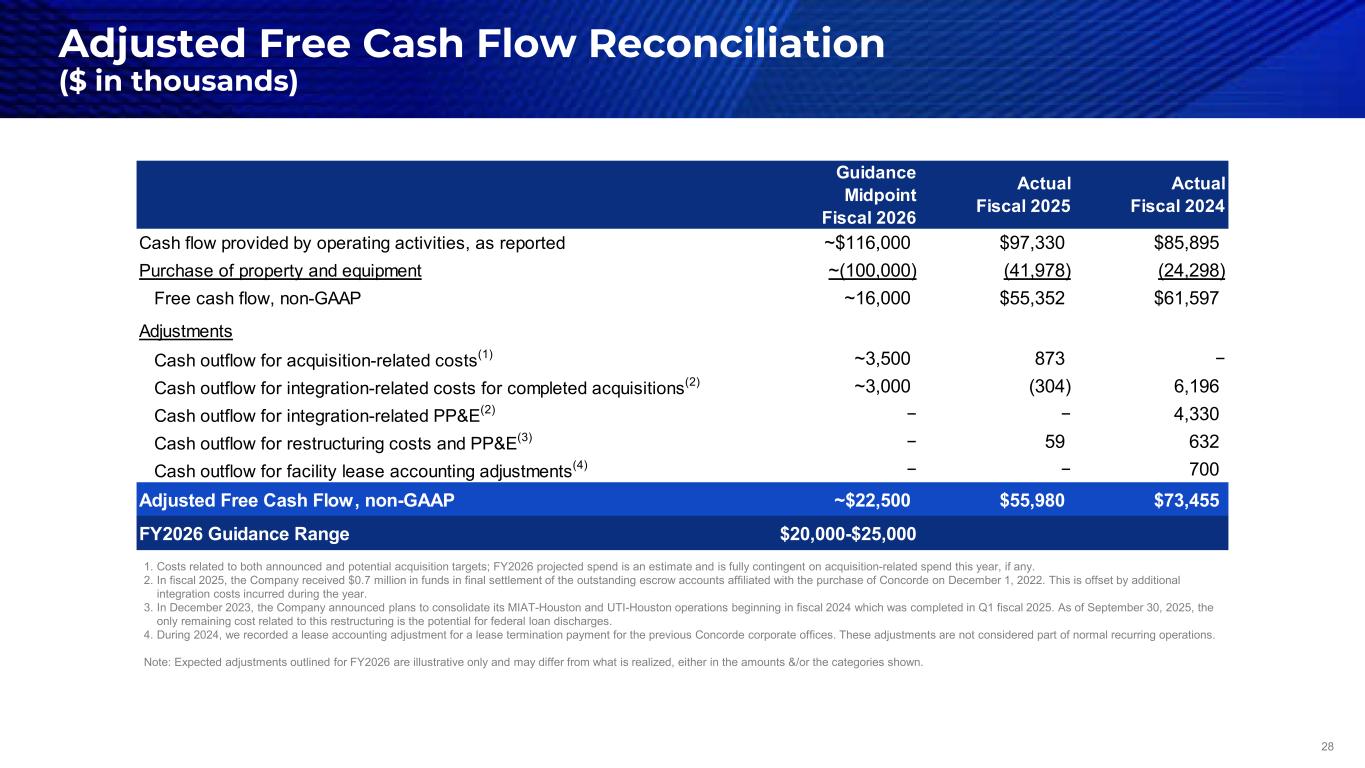 Adjusted Free Cash Flow Reconciliation
($ in thousands)

| | Guidance Midpoint Fiscal 2026 | Actual Fiscal 2025 | Actual Fiscal 2024 |
|---|---|---|---|
| Cash flow provided by operating activities, as reported | ~$116,000 | $97,330 | $85,895 |
| Purchase of property and equipment | ~(100,000) | (41,978) | (24,298) |
| Free cash flow, non-GAAP | ~16,000 | $55,352 | $61,597 |
| Adjustments | | | |
| Cash outflow for acquisition-related costs$^{(1)}$ | ~3,500 | 873 | − |
| Cash outflow for integration-related costs for completed acquisitions$^{(2)}$ | ~3,000 | (304) | 6,196 |
| Cash outflow for integration-related PP&E$^{(2)}$ | − | − | 4,330 |
| Cash outflow for restructuring costs and PP&E$^{(3)}$ | − | 59 | 632 |
| Cash outflow for facility lease accounting adjustments$^{(4)}$ | − | − | 700 |
| Adjusted Free Cash Flow, non-GAAP | ~$22,500 | $55,980 | $73,455 |
| FY2026 Guidance Range | $20,000-$25,000 | | |

1. Costs related to both announced and potential acquisition targets; FY2026 projected spend is an estimate and is fully contingent on acquisition-related spend this year, if any.
2. In fiscal 2025, the Company received $0.7 million in funds in final settlement of the outstanding escrow accounts affiliated with the purchase of Concorde on December 1, 2022. This is offset by additional integration costs incurred during the year.
3. In December 2023, the Company announced plans to consolidate its MIAT-Houston and UTI-Houston operations beginning in fiscal 2024 which was completed in Q1 fiscal 2025. As of September 30, 2025, the only remaining cost related to this restructuring is the potential for federal loan discharges.
4. During 2024, we recorded a lease accounting adjustment for a lease termination payment for the previous Concorde corporate offices. These adjustments are not considered part of normal recurring operations.

Note: Expected adjustments outlined for FY2026 are illustrative only and may differ from what is realized, either in the amounts &/or the categories shown.

28